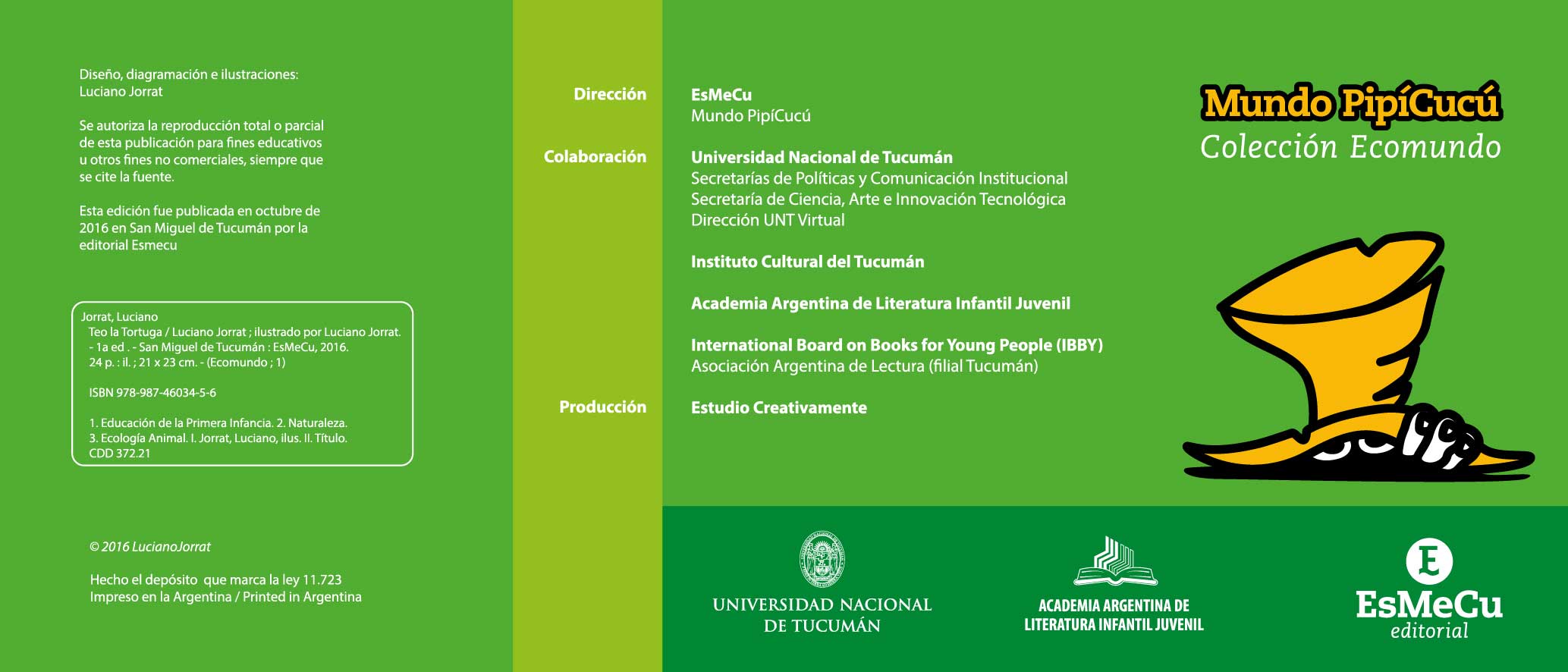 Diseño, diagramación e ilustraciones:
Luciano Jorrat

Se autoriza la reproducción total o parcial de esta publicación para fines educativos u otros fines no comerciales, siempre que se cite la fuente.

Esta edición fue publicada en octubre de 2016 en San Miguel de Tucumán por la editorial Esmecu

Jorrat, Luciano
Teo la Tortuga / Luciano Jorrat ; ilustrado por Luciano Jorrat. - 1a ed . - San Miguel de Tucumán : EsMeCu, 2016.
24 p. : il. ; 21 x 23 cm. - (Ecomundo ; 1)

ISBN 978-987-46034-5-6

1. Educación de la Primera Infancia. 2. Naturaleza. 3. Ecología Animal. I. Jorrat, Luciano, ilus. II. Título.
CDD 372.21

© 2016 LucianoJorrat

Hecho el depósito que marca la ley 11.723
Impreso en la Argentina / Printed in Argentina

Dirección
EsMeCu
Mundo PipíCucú

Colaboración
Universidad Nacional de Tucumán
Secretarías de Políticas y Comunicación Institucional
Secretaría de Ciencia, Arte e Innovación Tecnológica
Dirección UNT Virtual

Instituto Cultural del Tucumán

Academia Argentina de Literatura Infantil Juvenil

International Board on Books for Young People (IBBY)
Asociación Argentina de Lectura (filial Tucumán)

Producción
Estudio Creativamente

Mundo PipíCucú
Colección Ecomundo

UNIVERSIDAD NACIONAL DE TUCUMÁN

ACADEMIA ARGENTINA DE LITERATURA INFANTIL JUVENIL

E
EsMeCu
editorial